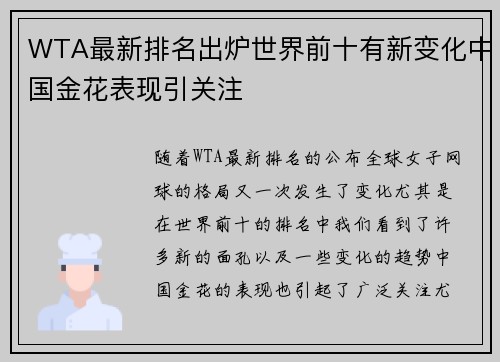 WTA最新排名出炉世界前十有新变化中国金花表现引关注

随着WTA最新排名的公布全球女子网球的格局又一次发生了变化尤其是在世界前十的排名中我们看到了许多新的面孔以及一些变化的趋势中国金花的表现也引起了广泛关注尤